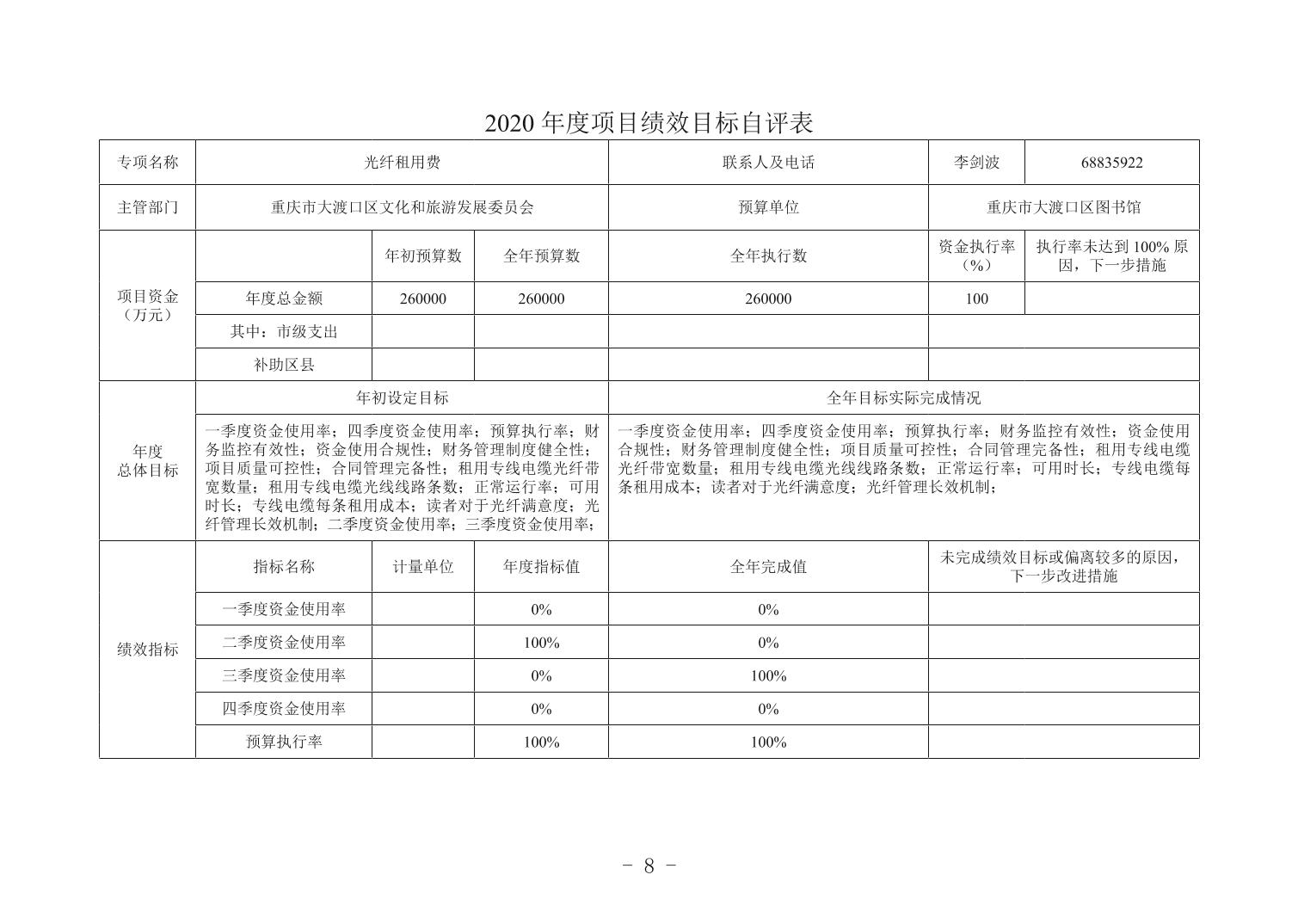 2020 年度项目绩效目标自评表

| 专项名称 | 光纤租用费 | | | 联系人及电话 | 李剑波 | 68835922 |
|---|---|---|---|---|---|---|
| 主管部门 | 重庆市大渡口区文化和旅游发展委员会 | | | 预算单位 | 重庆市大渡口区图书馆 | |
| 项目资金（万元） | | 年初预算数 | 全年预算数 | 全年执行数 | 资金执行率（%） | 执行率未达到 100% 原因，下一步措施 |
| | 年度总金额 | 260000 | 260000 | 260000 | 100 | |
| | 其中：市级支出 | | | | | |
| | 补助区县 | | | | | |
| 年度总体目标 | 年初设定目标 | | | 全年目标实际完成情况 | | |
| | 一季度资金使用率；四季度资金使用率；预算执行率；财务监控有效性；资金使用合规性；财务管理制度健全性；项目质量可控性；合同管理完备性；租用专线电缆光纤带宽数量；租用专线电缆光线线路条数；正常运行率；可用时长；专线电缆每条租用成本；读者对于光纤满意度；光纤管理长效机制；二季度资金使用率；三季度资金使用率； | | | 一季度资金使用率；四季度资金使用率；预算执行率；财务监控有效性；资金使用合规性；财务管理制度健全性；项目质量可控性；合同管理完备性；租用专线电缆光纤带宽数量；租用专线电缆光线线路条数；正常运行率；可用时长；专线电缆每条租用成本；读者对于光纤满意度；光纤管理长效机制； | | |
| 绩效指标 | 指标名称 | 计量单位 | 年度指标值 | 全年完成值 | 未完成绩效目标或偏离较多的原因，下一步改进措施 | |
| | 一季度资金使用率 | | 0% | 0% | | |
| | 二季度资金使用率 | | 100% | 0% | | |
| | 三季度资金使用率 | | 0% | 100% | | |
| | 四季度资金使用率 | | 0% | 0% | | |
| | 预算执行率 | | 100% | 100% | | |

- 8 -